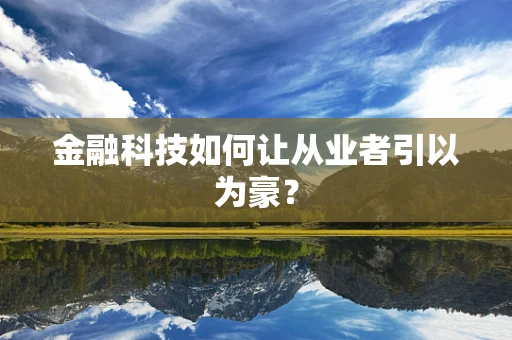 金融科技如何让从业者引以为豪？